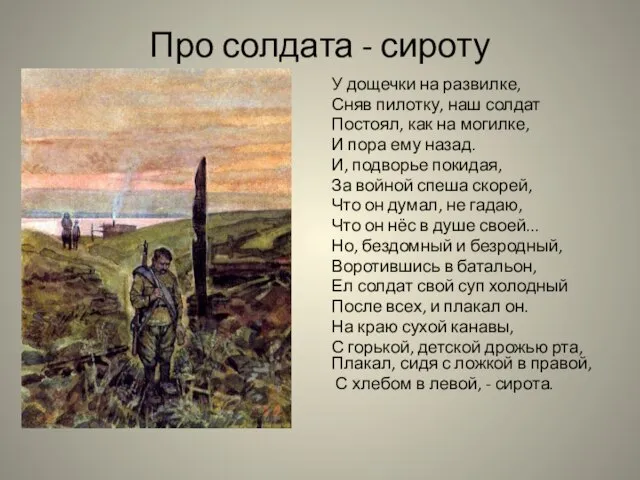 Про солдата - сироту

У дощечки на развилке,
Сняв пилотку, наш солдат
Постоял, как на могилке,
И пора ему назад.
И, подворье покидая,
За войной спеша скорей,
Что он думал, не гадаю,
Что он нёс в душе своей...
Но, бездомный и безродный,
Воротившись в батальон,
Ел солдат свой суп холодный
После всех, и плакал он.
На краю сухой канавы,
С горькой, детской дрожью рта,
Плакал, сидя с ложкой в правой,
С хлебом в левой, - сирота.